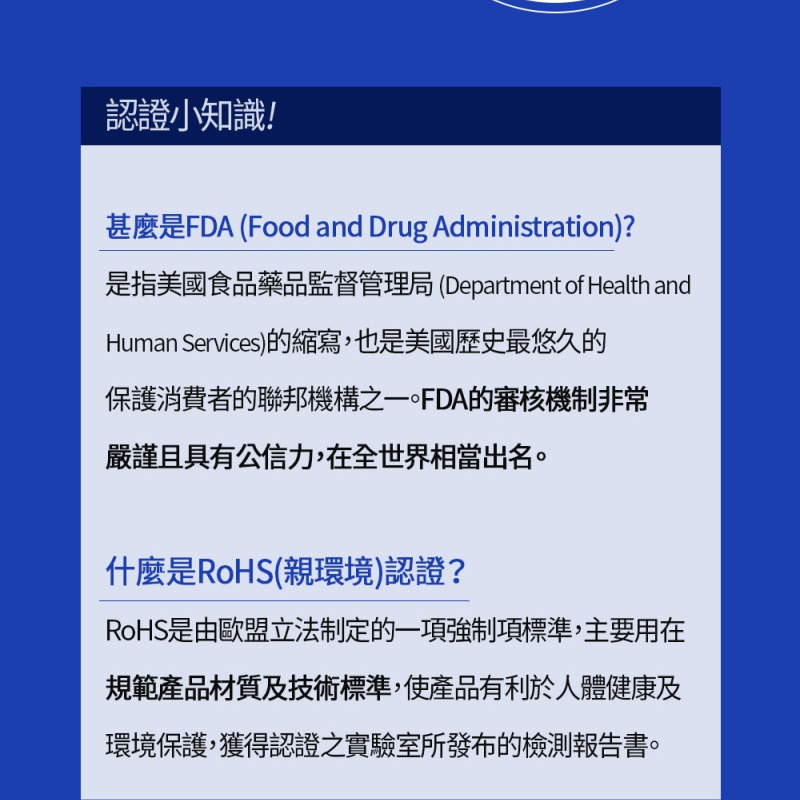 認證小知識!

甚麼是FDA (Food and Drug Administration)?

是指美國食品藥品監督管理局 (Department of Health and Human Services)的縮寫，也是美國歷史最悠久的保護消費者的聯邦機構之一。FDA的審核機制非常嚴謹且具有公信力，在全世界相當出名。

什麼是RoHS(親環境)認證？

RoHS是由歐盟立法制定的一項強制項標準，主要用在規範產品材質及技術標準，使產品有利於人體健康及環境保護，獲得認證之實驗室所發布的檢測報告書。